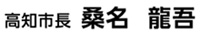 高知市長 桑名　龍吾